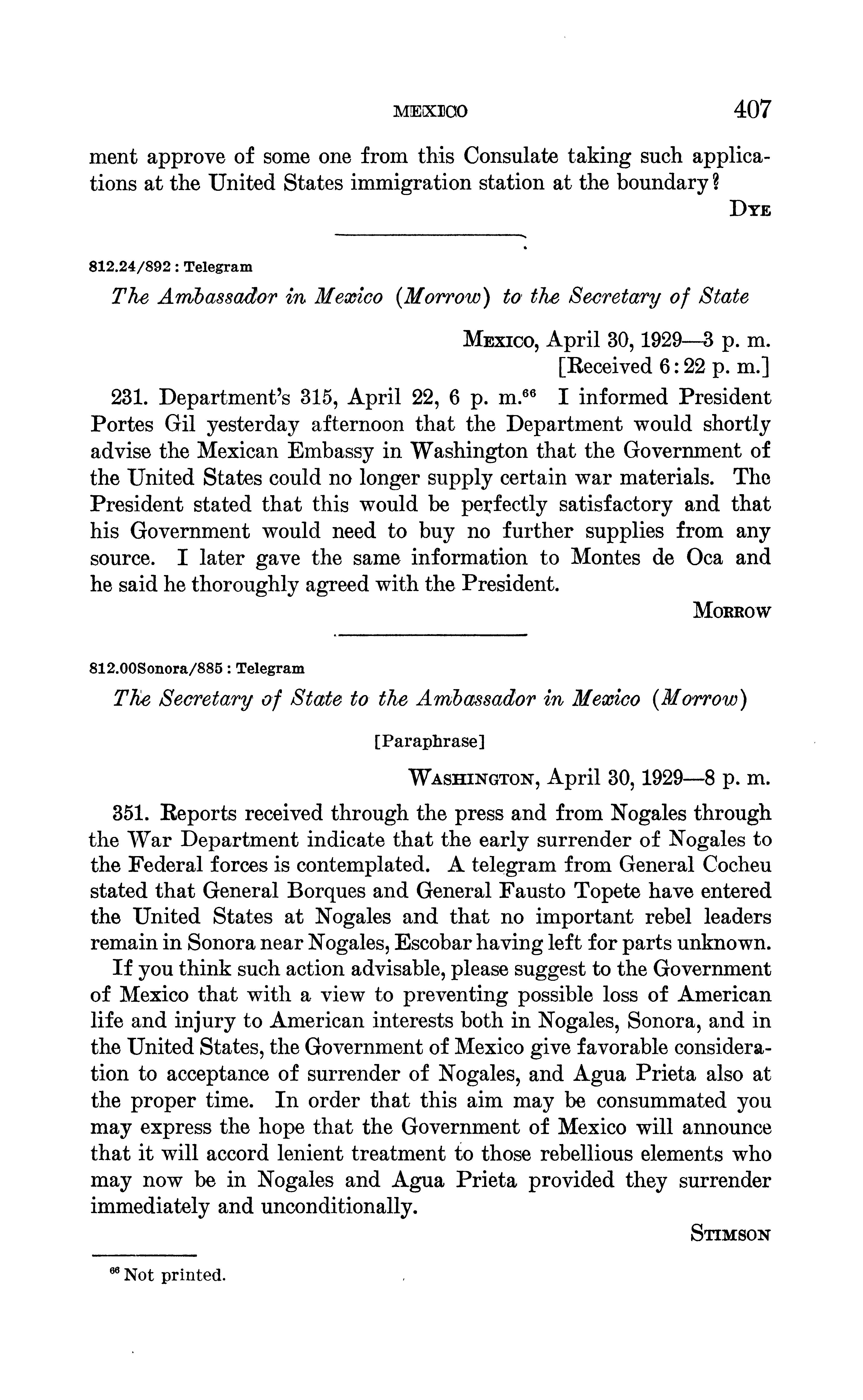 MEXICO 407

ment approve of some one from this Consulate taking such applications at the United States immigration station at the boundary?

DYE

812.24/892 : Telegram

The Ambassador in Mexico (Morrow) to the Secretary of State

MEXICO, April 30, 1929—3 p. m.
[Received 6:22 p. m.]

231. Department's 315, April 22, 6 p. m.$^{66}$ I informed President Portes Gil yesterday afternoon that the Department would shortly advise the Mexican Embassy in Washington that the Government of the United States could no longer supply certain war materials. The President stated that this would be perfectly satisfactory and that his Government would need to buy no further supplies from any source. I later gave the same information to Montes de Oca and he said he thoroughly agreed with the President.

MORROW

812.00Sonora/885 : Telegram

The Secretary of State to the Ambassador in Mexico (Morrow)

[Paraphrase]

WASHINGTON, April 30, 1929—8 p. m.

351. Reports received through the press and from Nogales through the War Department indicate that the early surrender of Nogales to the Federal forces is contemplated. A telegram from General Cocheu stated that General Borques and General Fausto Topete have entered the United States at Nogales and that no important rebel leaders remain in Sonora near Nogales, Escobar having left for parts unknown.

If you think such action advisable, please suggest to the Government of Mexico that with a view to preventing possible loss of American life and injury to American interests both in Nogales, Sonora, and in the United States, the Government of Mexico give favorable consideration to acceptance of surrender of Nogales, and Agua Prieta also at the proper time. In order that this aim may be consummated you may express the hope that the Government of Mexico will announce that it will accord lenient treatment to those rebellious elements who may now be in Nogales and Agua Prieta provided they surrender immediately and unconditionally.

STIMSON

$^{66}$ Not printed.